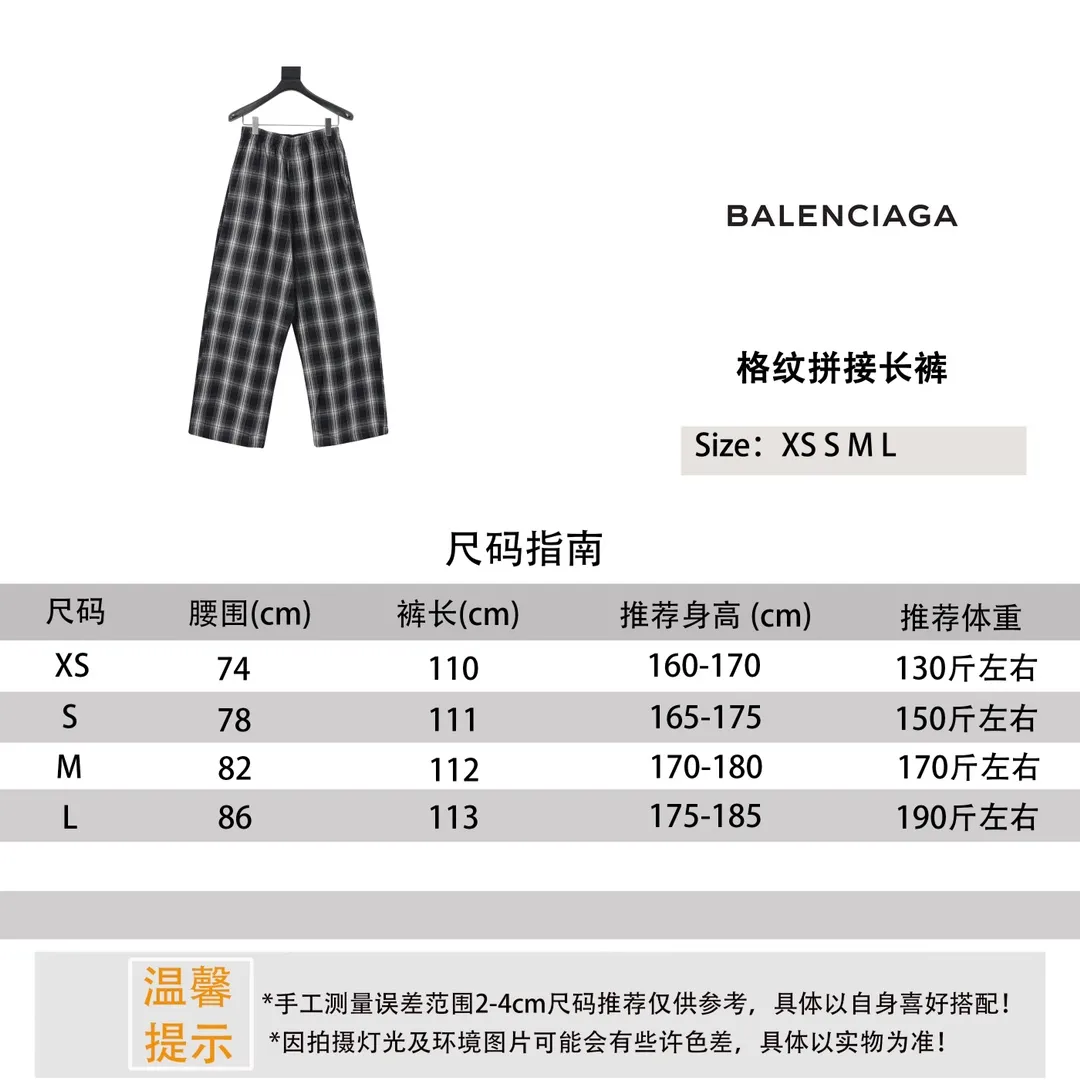 BALENCIAGA

格纹拼接长裤

Size：XS S M L

尺码指南

| 尺码 | 腰围(cm) | 裤长(cm) | 推荐身高 (cm) | 推荐体重 |
|---|---|---|---|---|
| XS | 74 | 110 | 160-170 | 130斤左右 |
| S | 78 | 111 | 165-175 | 150斤左右 |
| M | 82 | 112 | 170-180 | 170斤左右 |
| L | 86 | 113 | 175-185 | 190斤左右 |

温馨提示

*手工测量误差范围2-4cm尺码推荐仅供参考，具体以自身喜好搭配！
*因拍摄灯光及环境图片可能会有些许色差，具体以实物为准！